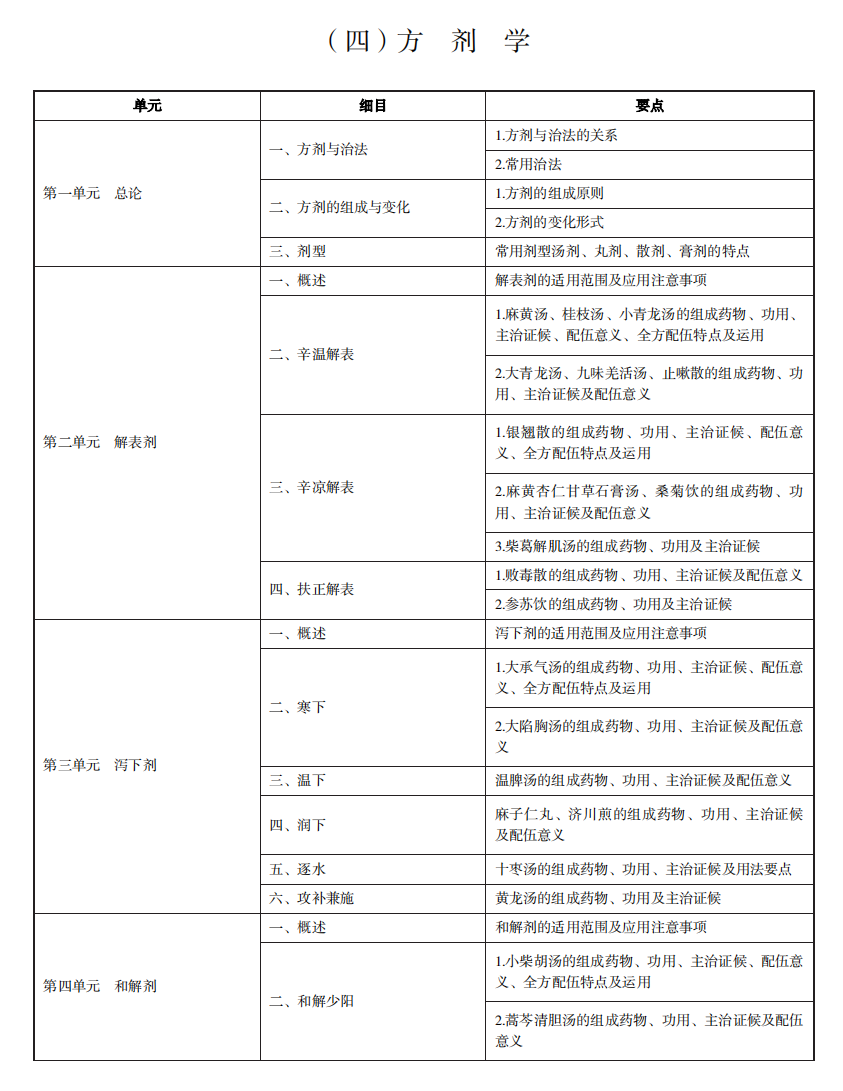 （四）方　剂　学

| 单元 | 细目 | 要点 |
|---|---|---|
| 第一单元　总论 | 一、方剂与治法 | 1.方剂与治法的关系 |
| | | 2.常用治法 |
| | 二、方剂的组成与变化 | 1.方剂的组成原则 |
| | | 2.方剂的变化形式 |
| | 三、剂型 | 常用剂型汤剂、丸剂、散剂、膏剂的特点 |
| 第二单元　解表剂 | 一、概述 | 解表剂的适用范围及应用注意事项 |
| | 二、辛温解表 | 1.麻黄汤、桂枝汤、小青龙汤的组成药物、功用、主治证候、配伍意义、全方配伍特点及运用 |
| | | 2.大青龙汤、九味羌活汤、止嗽散的组成药物、功用、主治证候及配伍意义 |
| | 三、辛凉解表 | 1.银翘散的组成药物、功用、主治证候、配伍意义、全方配伍特点及运用 |
| | | 2.麻黄杏仁甘草石膏汤、桑菊饮的组成药物、功用、主治证候及配伍意义 |
| | | 3.柴葛解肌汤的组成药物、功用及主治证候 |
| | 四、扶正解表 | 1.败毒散的组成药物、功用、主治证候及配伍意义 |
| | | 2.参苏饮的组成药物、功用及主治证候 |
| 第三单元　泻下剂 | 一、概述 | 泻下剂的适用范围及应用注意事项 |
| | 二、寒下 | 1.大承气汤的组成药物、功用、主治证候、配伍意义、全方配伍特点及运用 |
| | | 2.大陷胸汤的组成药物、功用、主治证候及配伍意义 |
| | 三、温下 | 温脾汤的组成药物、功用、主治证候及配伍意义 |
| | 四、润下 | 麻子仁丸、济川煎的组成药物、功用、主治证候及配伍意义 |
| | 五、逐水 | 十枣汤的组成药物、功用、主治证候及用法要点 |
| | 六、攻补兼施 | 黄龙汤的组成药物、功用及主治证候 |
| 第四单元　和解剂 | 一、概述 | 和解剂的适用范围及应用注意事项 |
| | 二、和解少阳 | 1.小柴胡汤的组成药物、功用、主治证候、配伍意义、全方配伍特点及运用 |
| | | 2.蒿芩清胆汤的组成药物、功用、主治证候及配伍意义 |